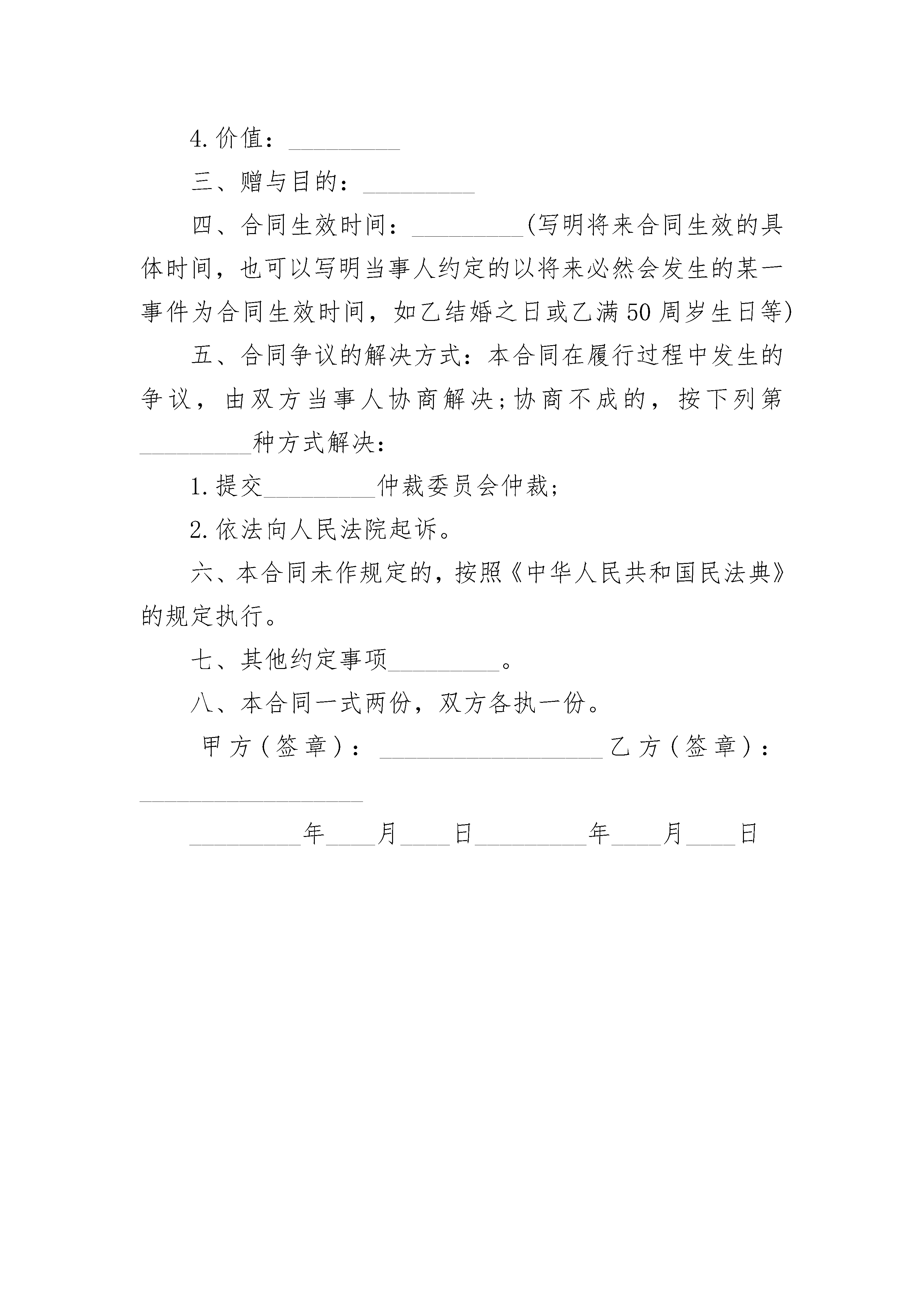 4.价值：_________

三、赠与目的：_________

四、合同生效时间：_________(写明将来合同生效的具体时间，也可以写明当事人约定的以将来必然会发生的某一事件为合同生效时间，如乙结婚之日或乙满50周岁生日等)

五、合同争议的解决方式：本合同在履行过程中发生的争议，由双方当事人协商解决;协商不成的，按下列第_________种方式解决：

1.提交_________仲裁委员会仲裁;

2.依法向人民法院起诉。

六、本合同未作规定的，按照《中华人民共和国民法典》的规定执行。

七、其他约定事项_________。

八、本合同一式两份，双方各执一份。

甲方(签章)：__________________乙方(签章)：__________________

_________年____月____日_________年____月____日